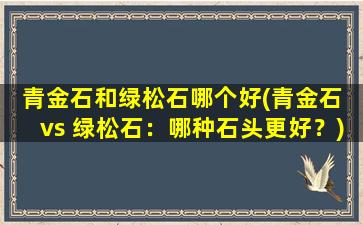 青金石和绿松石哪个好(青金石 vs 绿松石：哪种石头更好？)